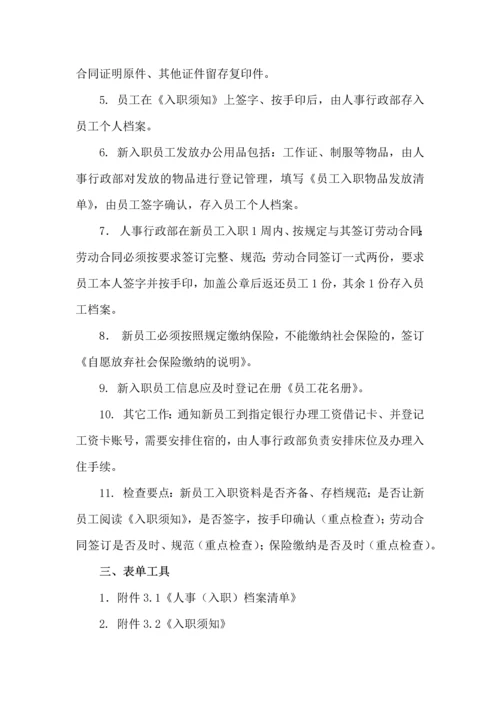 合同证明原件、其他证件留存复印件。

5. 员工在《入职须知》上签字、按手印后，由人事行政部存入员工个人档案。

6. 新入职员工发放办公用品包括：工作证、制服等物品，由人事行政部对发放的物品进行登记管理，填写《员工入职物品发放清单》，由员工签字确认，存入员工个人档案。

7. 人事行政部在新员工入职1周内、按规定与其签订劳动合同;劳动合同必须按要求签订完整、规范;劳动合同签订一式两份，要求员工本人签字并按手印，加盖公章后返还员工1份，其余1份存入员工档案。

8. 新员工必须按照规定缴纳保险，不能缴纳社会保险的，签订《自愿放弃社会保险缴纳的说明》。

9. 新入职员工信息应及时登记在册《员工花名册》。

10. 其它工作：通知新员工到指定银行办理工资借记卡、并登记工资卡账号，需要安排住宿的，由人事行政部负责安排床位及办理入住手续。

11. 检查要点：新员工入职资料是否齐备、存档规范；是否让新员工阅读《入职须知》，是否签字，按手印确认（重点检查）；劳动合同签订是否及时、规范（重点检查）；保险缴纳是否及时（重点检查）。

三、表单工具

1. 附件3.1《人事（入职）档案清单》

2. 附件3.2《入职须知》